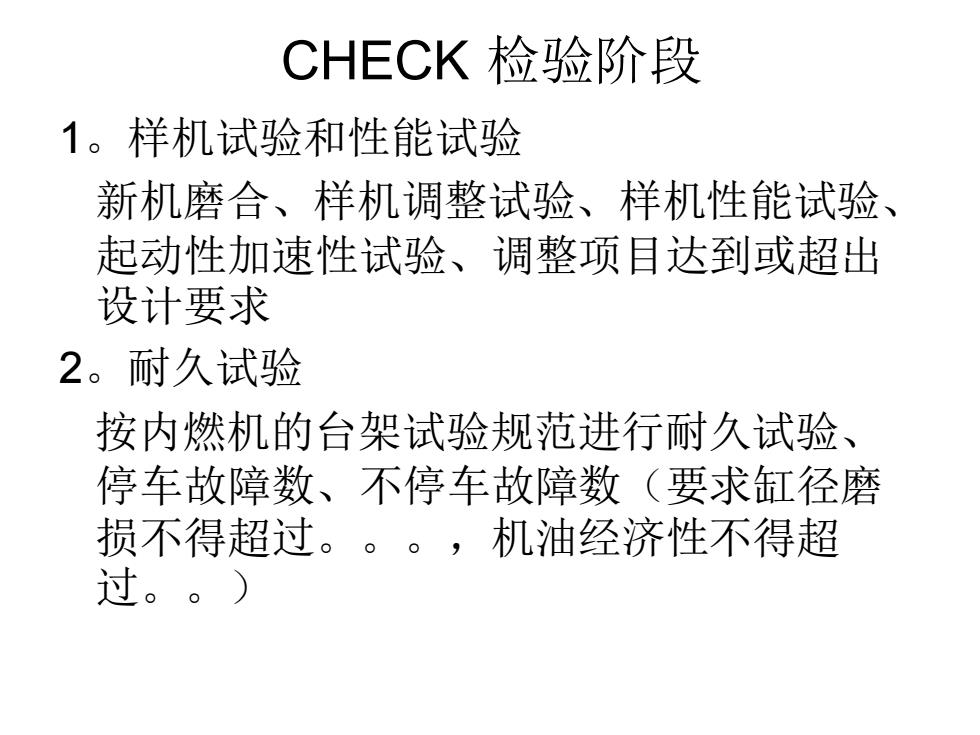 CHECK 检验阶段

1。样机试验和性能试验

新机磨合、样机调整试验、样机性能试验、起动性加速性试验、调整项目达到或超出设计要求

2。耐久试验

按内燃机的台架试验规范进行耐久试验、停车故障数、不停车故障数（要求缸径磨损不得超过。。。，机油经济性不得超过。。）